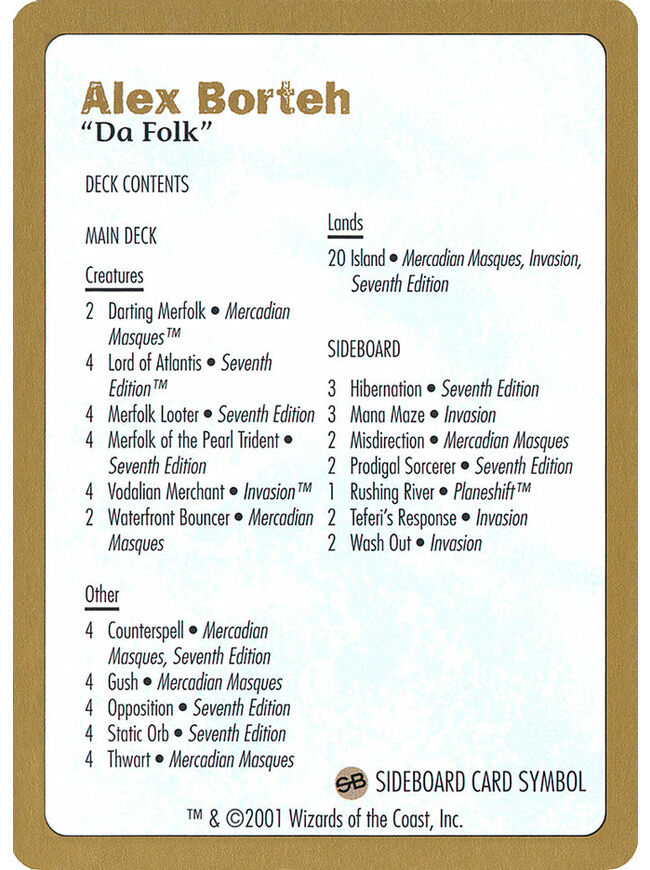 Alex Borteh
"Da Folk"

DECK CONTENTS

MAIN DECK

Creatures

2 Darting Merfolk • Mercadian Masques™
4 Lord of Atlantis • Seventh Edition™
4 Merfolk Looter • Seventh Edition
4 Merfolk of the Pearl Trident • Seventh Edition
4 Vodalian Merchant • Invasion™
2 Waterfront Bouncer • Mercadian Masques

Other

4 Counterspell • Mercadian Masques, Seventh Edition
4 Gush • Mercadian Masques
4 Opposition • Seventh Edition
4 Static Orb • Seventh Edition
4 Thwart • Mercadian Masques

Lands

20 Island • Mercadian Masques, Invasion, Seventh Edition

SIDEBOARD

3 Hibernation • Seventh Edition
3 Mana Maze • Invasion
2 Misdirection • Mercadian Masques
2 Prodigal Sorcerer • Seventh Edition
1 Rushing River • Planeshift™
2 Teferi's Response • Invasion
2 Wash Out • Invasion

SB SIDEBOARD CARD SYMBOL

™ & ©2001 Wizards of the Coast, Inc.